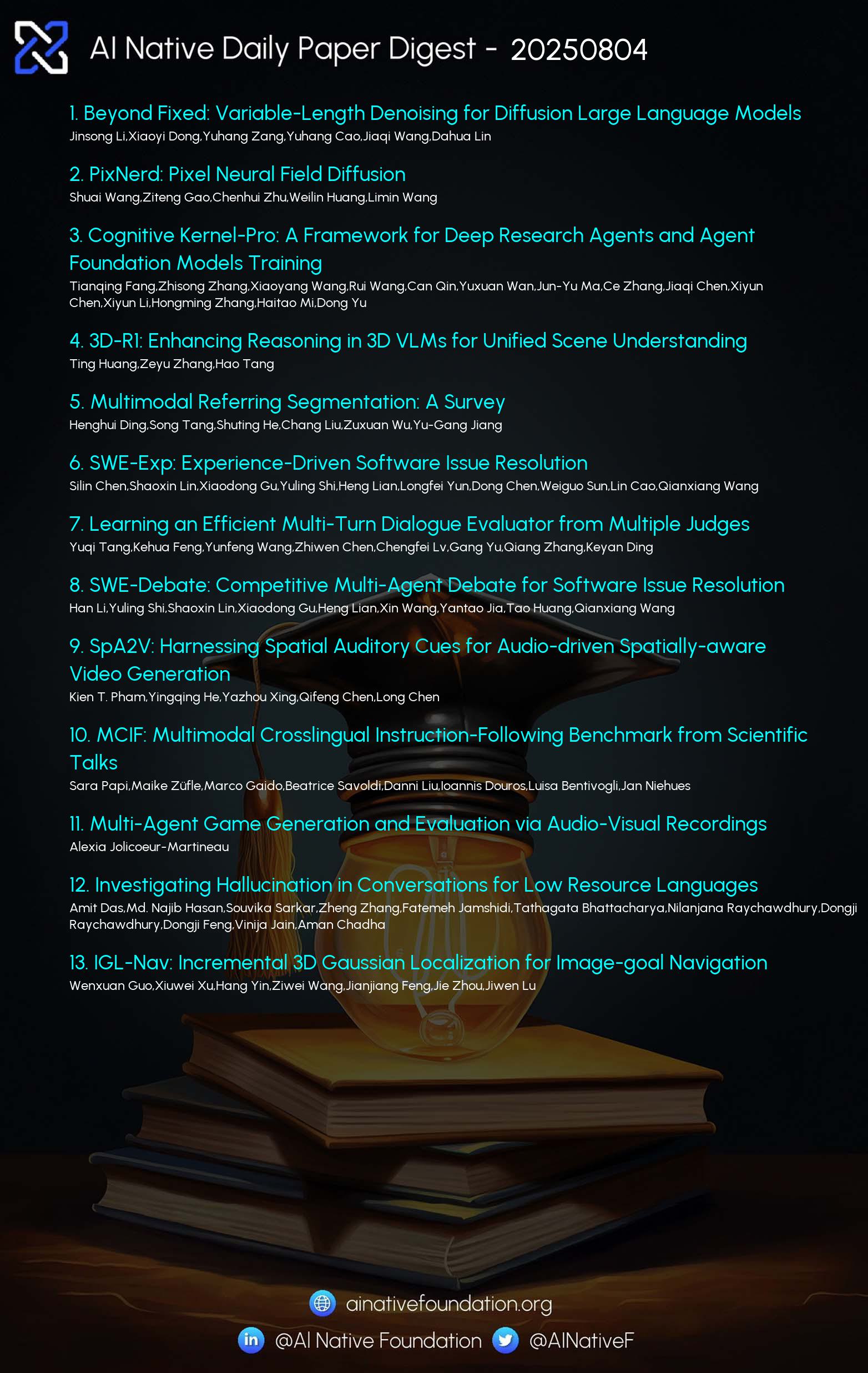 AI Native Daily Paper Digest - 20250804

1. Beyond Fixed: Variable-Length Denoising for Diffusion Large Language Models
Jinsong Li,Xiaoyi Dong,Yuhang Zang,Yuhang Cao,Jiaqi Wang,Dahua Lin

2. PixNerd: Pixel Neural Field Diffusion
Shuai Wang,Ziteng Gao,Chenhui Zhu,Weilin Huang,Limin Wang

3. Cognitive Kernel-Pro: A Framework for Deep Research Agents and Agent Foundation Models Training
Tianqing Fang,Zhisong Zhang,Xiaoyang Wang,Rui Wang,Can Qin,Yuxuan Wan,Jun-Yu Ma,Ce Zhang,Jiaqi Chen,Xiyun Chen,Xiyun Li,Hongming Zhang,Haitao Mi,Dong Yu

4. 3D-R1: Enhancing Reasoning in 3D VLMs for Unified Scene Understanding
Ting Huang,Zeyu Zhang,Hao Tang

5. Multimodal Referring Segmentation: A Survey
Henghui Ding,Song Tang,Shuting He,Chang Liu,Zuxuan Wu,Yu-Gang Jiang

6. SWE-Exp: Experience-Driven Software Issue Resolution
Silin Chen,Shaoxin Lin,Xiaodong Gu,Yuling Shi,Heng Lian,Longfei Yun,Dong Chen,Weiguo Sun,Lin Cao,Qianxiang Wang

7. Learning an Efficient Multi-Turn Dialogue Evaluator from Multiple Judges
Yuqi Tang,Kehua Feng,Yunfeng Wang,Zhiwen Chen,Chengfei Lv,Gang Yu,Qiang Zhang,Keyan Ding

8. SWE-Debate: Competitive Multi-Agent Debate for Software Issue Resolution
Han Li,Yuling Shi,Shaoxin Lin,Xiaodong Gu,Heng Lian,Xin Wang,Yantao Jia,Tao Huang,Qianxiang Wang

9. SpA2V: Harnessing Spatial Auditory Cues for Audio-driven Spatially-aware Video Generation
Kien T. Pham,Yingqing He,Yazhou Xing,Qifeng Chen,Long Chen

10. MCIF: Multimodal Crosslingual Instruction-Following Benchmark from Scientific Talks
Sara Papi,Maike Züfle,Marco Gaido,Beatrice Savoldi,Danni Liu,Ioannis Douros,Luisa Bentivogli,Jan Niehues

11. Multi-Agent Game Generation and Evaluation via Audio-Visual Recordings
Alexia Jolicoeur-Martineau

12. Investigating Hallucination in Conversations for Low Resource Languages
Amit Das,Md. Najib Hasan,Souvika Sarkar,Zheng Zhang,Fatemeh Jamshidi,Tathagata Bhattacharya,Nilanjana Raychawdhury,Dongji Raychawdhury,Dongji Feng,Vinija Jain,Aman Chadha

13. IGL-Nav: Incremental 3D Gaussian Localization for Image-goal Navigation
Wenxuan Guo,Xiuwei Xu,Hang Yin,Ziwei Wang,Jianjiang Feng,Jie Zhou,Jiwen Lu

ainativefoundation.org
@AI Native Foundation @AINativeF